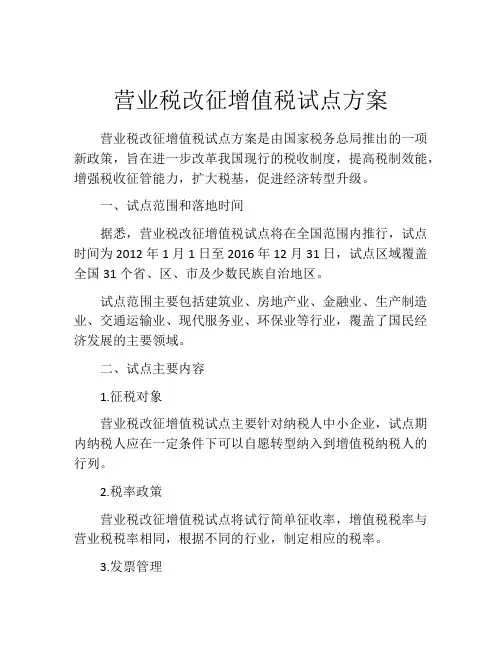 营业税改征增值税试点方案

营业税改征增值税试点方案是由国家税务总局推出的一项新政策，旨在进一步改革我国现行的税收制度，提高税制效能，增强税收征管能力，扩大税基，促进经济转型升级。

一、试点范围和落地时间

据悉，营业税改征增值税试点将在全国范围内推行，试点时间为 2012 年 1 月 1 日至 2016 年 12 月 31 日，试点区域覆盖全国 31 个省、区、市及少数民族自治地区。

试点范围主要包括建筑业、房地产业、金融业、生产制造业、交通运输业、现代服务业、环保业等行业，覆盖了国民经济发展的主要领域。

二、试点主要内容

1.征税对象

营业税改征增值税试点主要针对纳税人中小企业，试点期内纳税人应在一定条件下可以自愿转型纳入到增值税纳税人的行列。

2.税率政策

营业税改征增值税试点将试行简单征收率，增值税税率与营业税税率相同，根据不同的行业，制定相应的税率。

3.发票管理